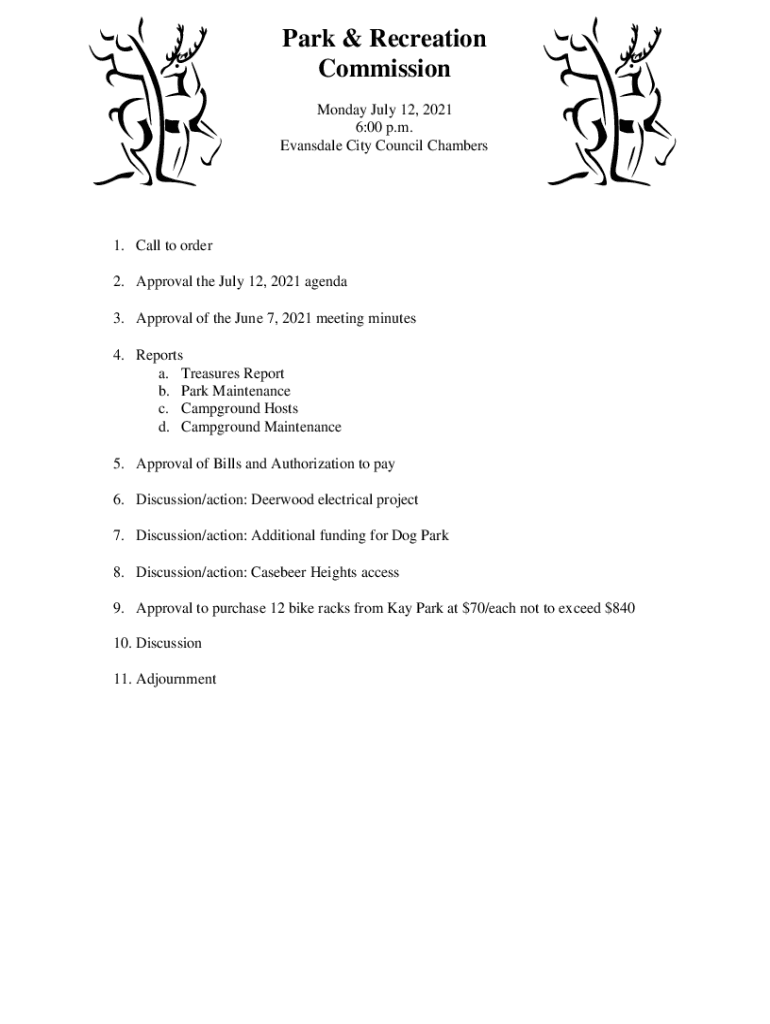 Park & Recreation Commission

Monday July 12, 2021
6:00 p.m.
Evansdale City Council Chambers

1. Call to order

2. Approval the July 12, 2021 agenda

3. Approval of the June 7, 2021 meeting minutes

4. Reports
a. Treasures Report
b. Park Maintenance
c. Campground Hosts
d. Campground Maintenance

5. Approval of Bills and Authorization to pay

6. Discussion/action: Deerwood electrical project

7. Discussion/action: Additional funding for Dog Park

8. Discussion/action: Casebeer Heights access

9. Approval to purchase 12 bike racks from Kay Park at \$70/each not to exceed \$840

10. Discussion

11. Adjournment